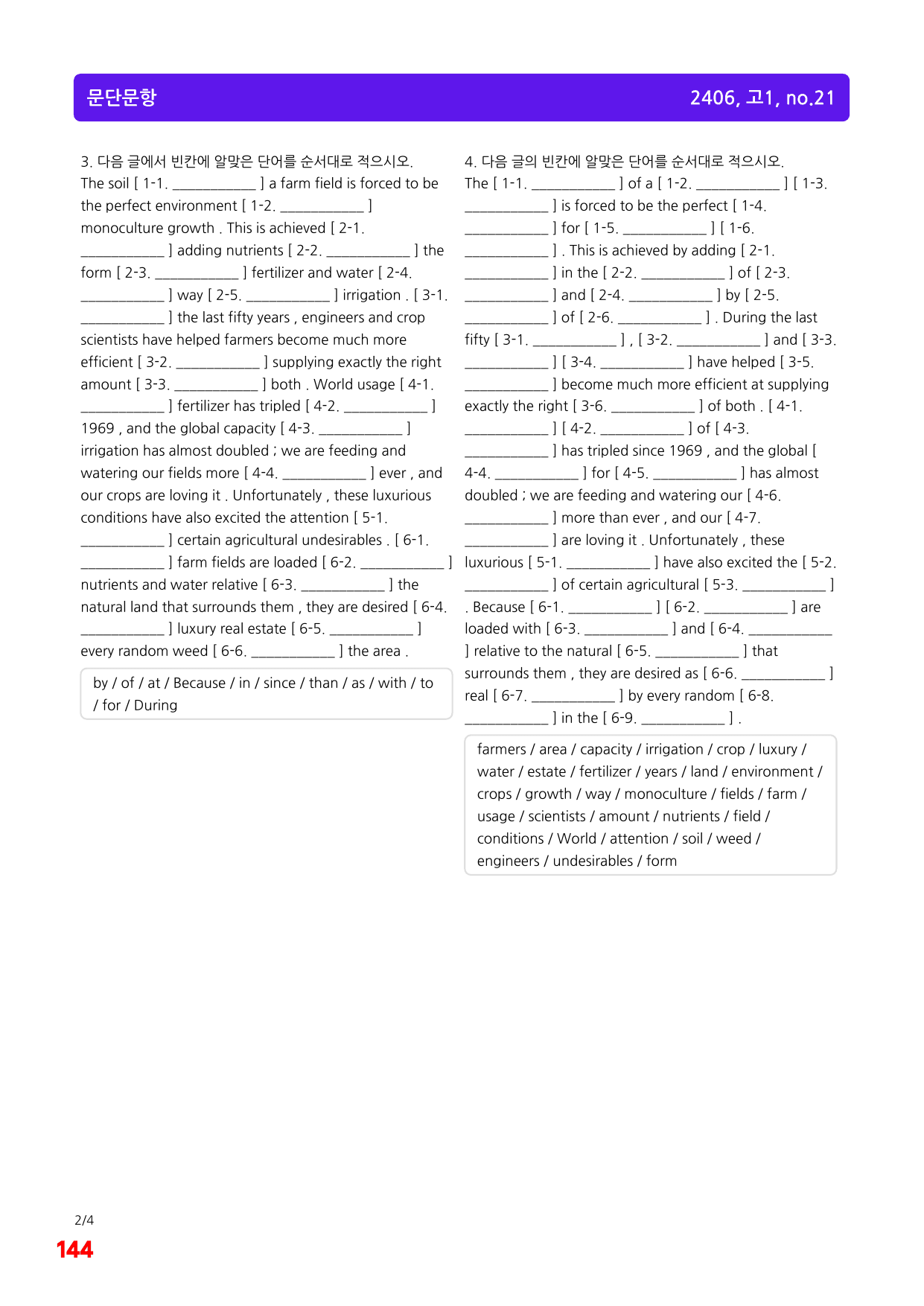 문단문항

2406, 고1, no.21

3. 다음 글에서 빈칸에 알맞은 단어를 순서대로 적으시오.

The soil [ 1-1. ____ ] a farm field is forced to be the perfect environment [ 1-2. ____ ] monoculture growth . This is achieved [ 2-1. ____ ] adding nutrients [ 2-2. ____ ] the form [ 2-3. ____ ] fertilizer and water [ 2-4. ____ ] way [ 2-5. ____ ] irrigation . [ 3-1. ____ ] the last fifty years , engineers and crop scientists have helped farmers become much more efficient [ 3-2. ____ ] supplying exactly the right amount [ 3-3. ____ ] both . World usage [ 4-1. ____ ] fertilizer has tripled [ 4-2. ____ ] 1969 , and the global capacity [ 4-3. ____ ] irrigation has almost doubled ; we are feeding and watering our fields more [ 4-4. ____ ] ever , and our crops are loving it . Unfortunately , these luxurious conditions have also excited the attention [ 5-1. ____ ] certain agricultural undesirables . [ 6-1. ____ ] farm fields are loaded [ 6-2. ____ ] nutrients and water relative [ 6-3. ____ ] the natural land that surrounds them , they are desired [ 6-4. ____ ] luxury real estate [ 6-5. ____ ] every random weed [ 6-6. ____ ] the area .

by / of / at / Because / in / since / than / as / with / to / for / During

4. 다음 글의 빈칸에 알맞은 단어를 순서대로 적으시오.

The [ 1-1. ____ ] of a [ 1-2. ____ ] [ 1-3. ____ ] is forced to be the perfect [ 1-4. ____ ] for [ 1-5. ____ ] [ 1-6. ____ ] . This is achieved by adding [ 2-1. ____ ] in the [ 2-2. ____ ] of [ 2-3. ____ ] and [ 2-4. ____ ] by [ 2-5. ____ ] of [ 2-6. ____ ] . During the last fifty [ 3-1. ____ ] , [ 3-2. ____ ] and [ 3-3. ____ ] [ 3-4. ____ ] have helped [ 3-5. ____ ] become much more efficient at supplying exactly the right [ 3-6. ____ ] of both . [ 4-1. ____ ] [ 4-2. ____ ] of [ 4-3. ____ ] has tripled since 1969 , and the global [ 4-4. ____ ] for [ 4-5. ____ ] has almost doubled ; we are feeding and watering our [ 4-6. ____ ] more than ever , and our [ 4-7. ____ ] are loving it . Unfortunately , these luxurious [ 5-1. ____ ] have also excited the [ 5-2. ____ ] of certain agricultural [ 5-3. ____ ] . Because [ 6-1. ____ ] [ 6-2. ____ ] are loaded with [ 6-3. ____ ] and [ 6-4. ____ ] relative to the natural [ 6-5. ____ ] that surrounds them , they are desired as [ 6-6. ____ ] real [ 6-7. ____ ] by every random [ 6-8. ____ ] in the [ 6-9. ____ ] .

farmers / area / capacity / irrigation / crop / luxury / water / estate / fertilizer / years / land / environment / crops / growth / way / monoculture / fields / farm / usage / scientists / amount / nutrients / field / conditions / World / attention / soil / weed / engineers / undesirables / form

2/4
144